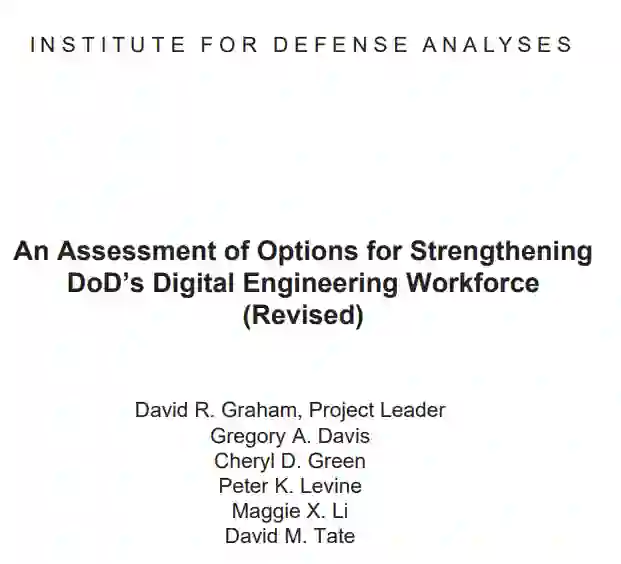 INSTITUTE FOR DEFENSE ANALYSES

An Assessment of Options for Strengthening DoD's Digital Engineering Workforce (Revised)

David R. Graham, Project Leader
Gregory A. Davis
Cheryl D. Green
Peter K. Levine
Maggie X. Li
David M. Tate